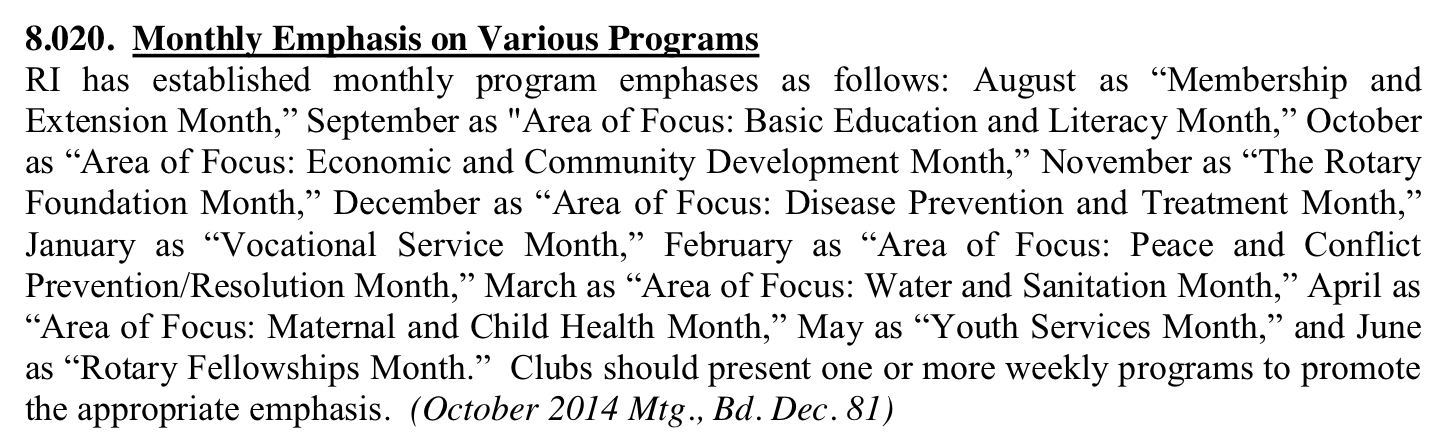 8.020. Monthly Emphasis on Various Programs
RI has established monthly program emphases as follows: August as “Membership and Extension Month,” September as "Area of Focus: Basic Education and Literacy Month,” October as “Area of Focus: Economic and Community Development Month,” November as “The Rotary Foundation Month,” December as “Area of Focus: Disease Prevention and Treatment Month,” January as “Vocational Service Month,” February as “Area of Focus: Peace and Conflict Prevention/Resolution Month,” March as “Area of Focus: Water and Sanitation Month,” April as “Area of Focus: Maternal and Child Health Month,” May as “Youth Services Month,” and June as “Rotary Fellowships Month.” Clubs should present one or more weekly programs to promote the appropriate emphasis. (October 2014 Mtg., Bd. Dec. 81)